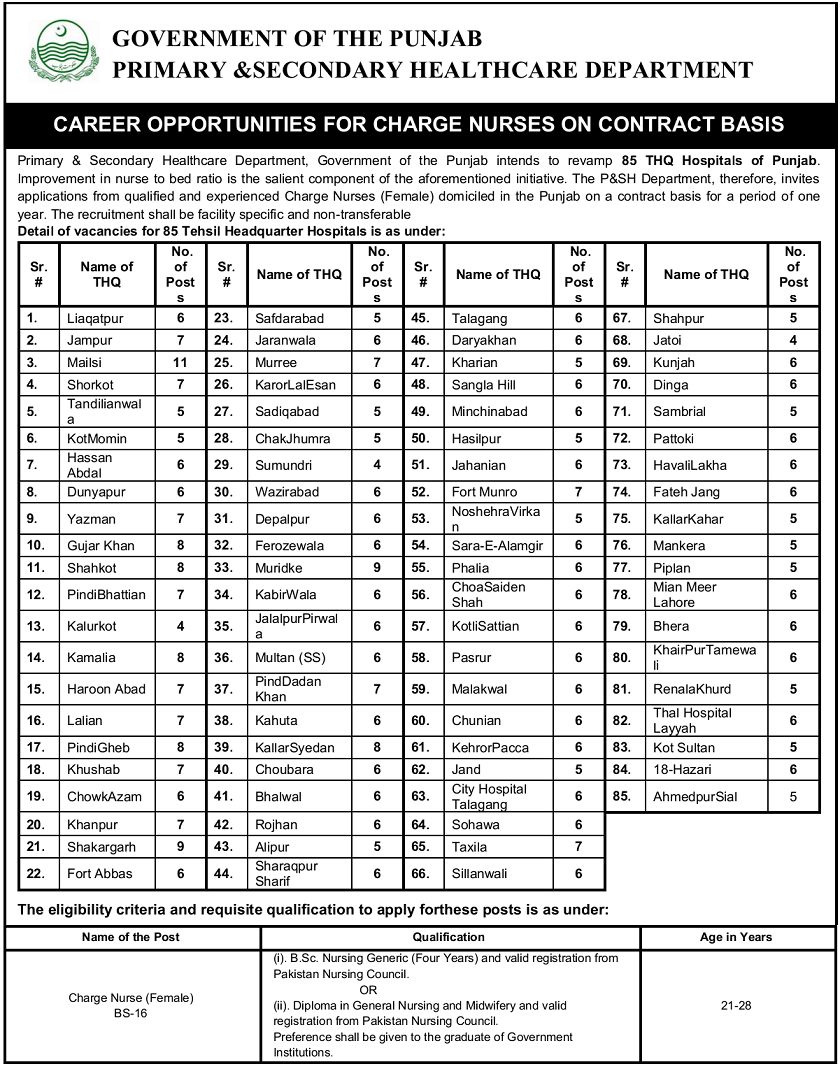 GOVERNMENT OF THE PUNJAB
PRIMARY &SECONDARY HEALTHCARE DEPARTMENT

CAREER OPPORTUNITIES FOR CHARGE NURSES ON CONTRACT BASIS

Primary & Secondary Healthcare Department, Government of the Punjab intends to revamp 85 THQ Hospitals of Punjab. Improvement in nurse to bed ratio is the salient component of the aforementioned initiative. The P&SH Department, therefore, invites applications from qualified and experienced Charge Nurses (Female) domiciled in the Punjab on a contract basis for a period of one year. The recruitment shall be facility specific and non-transferable

Detail of vacancies for 85 Tehsil Headquarter Hospitals is as under:

| Sr. # | Name of THQ | No. of Posts | Sr. # | Name of THQ | No. of Posts | Sr. # | Name of THQ | No. of Posts | Sr. # | Name of THQ | No. of Posts |
|---|---|---|---|---|---|---|---|---|---|---|---|
| 1. | Liaqatpur | 6 | 23. | Safdarabad | 5 | 45. | Talagang | 6 | 67. | Shahpur | 5 |
| 2. | Jampur | 7 | 24. | Jaranwala | 6 | 46. | Daryakhan | 6 | 68. | Jatoi | 4 |
| 3. | Mailsi | 11 | 25. | Murree | 7 | 47. | Kharian | 5 | 69. | Kunjah | 6 |
| 4. | Shorkot | 7 | 26. | KarorLalEsan | 6 | 48. | Sangla Hill | 6 | 70. | Dinga | 6 |
| 5. | Tandilianwala | 5 | 27. | Sadiqabad | 5 | 49. | Minchinabad | 6 | 71. | Sambrial | 5 |
| 6. | KotMomin | 5 | 28. | ChakJhumra | 5 | 50. | Hasilpur | 5 | 72. | Pattoki | 6 |
| 7. | Hassan Abdal | 6 | 29. | Sumundri | 4 | 51. | Jahanian | 6 | 73. | HavaliLakha | 6 |
| 8. | Dunyapur | 6 | 30. | Wazirabad | 6 | 52. | Fort Munro | 7 | 74. | Fateh Jang | 6 |
| 9. | Yazman | 7 | 31. | Depalpur | 6 | 53. | NoshehraVirkan | 5 | 75. | KallarKahar | 5 |
| 10. | Gujar Khan | 8 | 32. | Ferozewala | 6 | 54. | Sara-E-Alamgir | 6 | 76. | Mankera | 5 |
| 11. | Shahkot | 8 | 33. | Muridke | 9 | 55. | Phalia | 6 | 77. | Piplan | 5 |
| 12. | PindiBhattian | 7 | 34. | KabirWala | 6 | 56. | ChoaSaiden Shah | 6 | 78. | Mian Meer Lahore | 6 |
| 13. | Kalurkot | 4 | 35. | JalalpurPirwala | 6 | 57. | KotliSattian | 6 | 79. | Bhera | 6 |
| 14. | Kamalia | 8 | 36. | Multan (SS) | 6 | 58. | Pasrur | 6 | 80. | KhairPurTamewali | 6 |
| 15. | Haroon Abad | 7 | 37. | PindDadan Khan | 7 | 59. | Malakwal | 6 | 81. | RenalaKhurd | 5 |
| 16. | Lalian | 7 | 38. | Kahuta | 6 | 60. | Chunian | 6 | 82. | Thal Hospital Layyah | 6 |
| 17. | PindiGheb | 8 | 39. | KallarSyedan | 8 | 61. | KehrorPacca | 6 | 83. | Kot Sultan | 5 |
| 18. | Khushab | 7 | 40. | Choubara | 6 | 62. | Jand | 5 | 84. | 18-Hazari | 6 |
| 19. | ChowkAzam | 6 | 41. | Bhalwal | 6 | 63. | City Hospital Talagang | 6 | 85. | AhmedpurSial | 5 |
| 20. | Khanpur | 7 | 42. | Rojhan | 6 | 64. | Sohawa | 6 | | | |
| 21. | Shakargarh | 9 | 43. | Alipur | 5 | 65. | Taxila | 7 | | | |
| 22. | Fort Abbas | 6 | 44. | Sharaqpur Sharif | 6 | 66. | Sillanwali | 6 | | | |

The eligibility criteria and requisite qualification to apply forthese posts is as under:

| Name of the Post | Qualification | Age in Years |
|---|---|---|
| Charge Nurse (Female) BS-16 | (i). B.Sc. Nursing Generic (Four Years) and valid registration from Pakistan Nursing Council. OR (ii). Diploma in General Nursing and Midwifery and valid registration from Pakistan Nursing Council. Preference shall be given to the graduate of Government Institutions. | 21-28 |